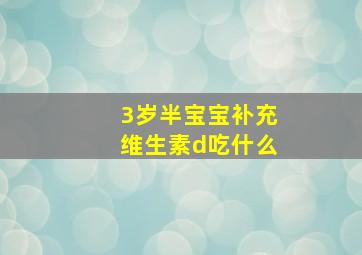 3岁半宝宝补充
维生素d吃什么